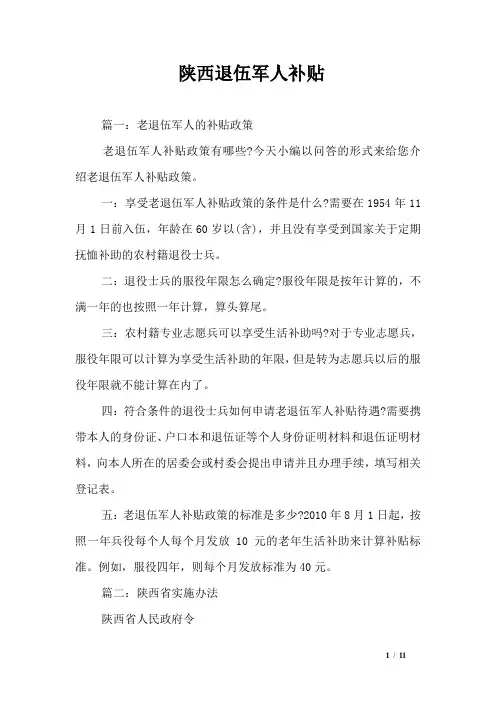 陕西退伍军人补贴

篇一：老退伍军人的补贴政策

老退伍军人补贴政策有哪些?今天小编以问答的形式来给您介绍老退伍军人补贴政策。

一：享受老退伍军人补贴政策的条件是什么?需要在 1954 年 11 月 1 日前入伍，年龄在 60 岁以(含)，并且没有享受到国家关于定期抚恤补助的农村籍退役士兵。

二：退役士兵的服役年限怎么确定?服役年限是按年计算的，不满一年的也按照一年计算，算头算尾。

三：农村籍专业志愿兵可以享受生活补助吗?对于专业志愿兵，服役年限可以计算为享受生活补助的年限，但是转为志愿兵以后的服役年限就不能计算在内了。

四：符合条件的退役士兵如何申请老退伍军人补贴待遇?需要携带本人的身份证、户口本和退伍证等个人身份证明材料和退伍证明材料，向本人所在的居委会或村委会提出申请并且办理手续，填写相关登记表。

五：老退伍军人补贴政策的标准是多少?2010 年 8 月 1 日起，按照一年兵役每个人每个月发放 10 元的老年生活补助来计算补贴标准。例如，服役四年，则每个月发放标准为 40 元。

篇二：陕西省实施办法

陕西省人民政府令

1 / 11